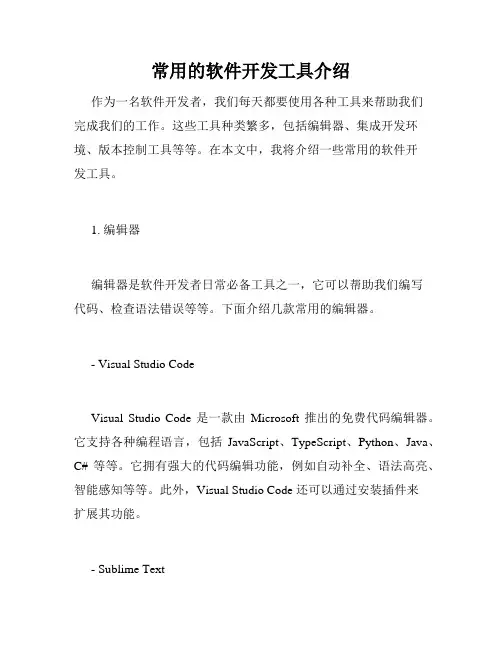 常用的软件开发工具介绍

作为一名软件开发者，我们每天都要使用各种工具来帮助我们完成我们的工作。这些工具种类繁多，包括编辑器、集成开发环境、版本控制工具等等。在本文中，我将介绍一些常用的软件开发工具。

1. 编辑器

编辑器是软件开发者日常必备工具之一，它可以帮助我们编写代码、检查语法错误等等。下面介绍几款常用的编辑器。

- Visual Studio Code

Visual Studio Code 是一款由 Microsoft 推出的免费代码编辑器。它支持各种编程语言，包括 JavaScript、TypeScript、Python、Java、C# 等等。它拥有强大的代码编辑功能，例如自动补全、语法高亮、智能感知等等。此外，Visual Studio Code 还可以通过安装插件来扩展其功能。

- Sublime Text